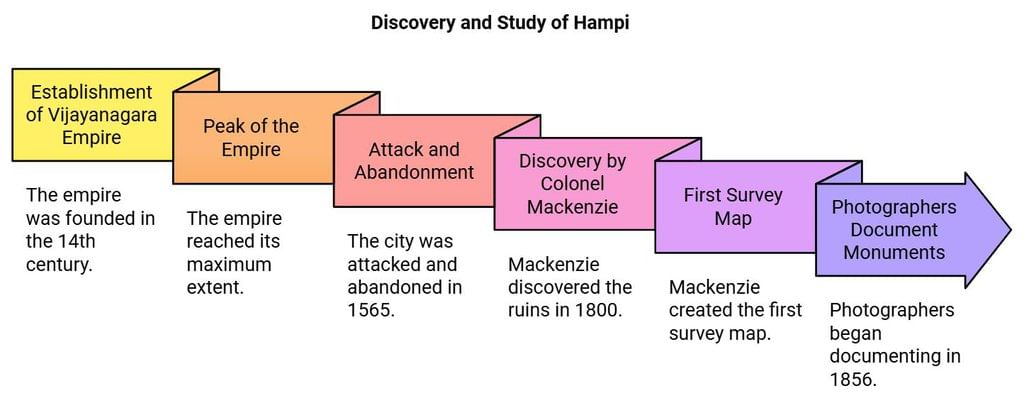 Discovery and Study of Hampi

Establishment of Vijayanagara Empire

The empire was founded in the 14th century.

Peak of the Empire

The empire reached its maximum extent.

Attack and Abandonment

The city was attacked and abandoned in 1565.

Discovery by Colonel Mackenzie

Mackenzie discovered the ruins in 1800.

First Survey Map

Mackenzie created the first survey map.

Photographers Document Monuments

Photographers began documenting in 1856.